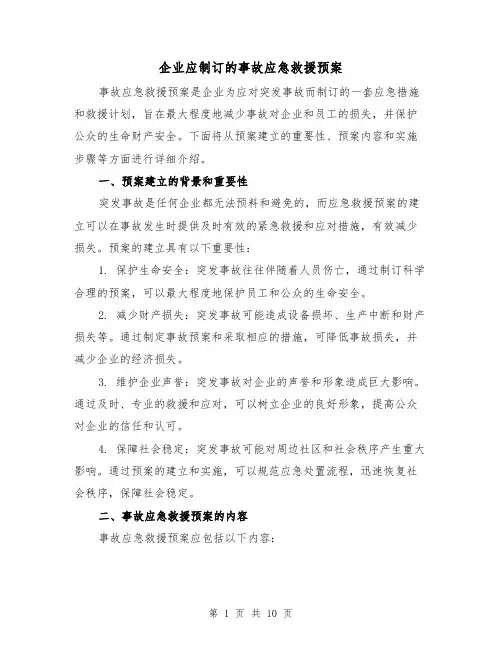 企业应制订的事故应急救援预案

事故应急救援预案是企业为应对突发事故而制订的一套应急措施和救援计划，旨在最大程度地减少事故对企业和员工的损失，并保护公众的生命财产安全。下面将从预案建立的重要性、预案内容和实施步骤等方面进行详细介绍。

一、预案建立的背景和重要性

突发事故是任何企业都无法预料和避免的，而应急救援预案的建立可以在事故发生时提供及时有效的紧急救援和应对措施，有效减少损失。预案的建立具有以下重要性：

1. 保护生命安全：突发事故往往伴随着人员伤亡，通过制订科学合理的预案，可以最大程度地保护员工和公众的生命安全。

2. 减少财产损失：突发事故可能造成设备损坏、生产中断和财产损失等。通过制定事故预案和采取相应的措施，可降低事故损失，并减少企业的经济损失。

3. 维护企业声誉：突发事故对企业的声誉和形象造成巨大影响。通过及时、专业的救援和应对，可以树立企业的良好形象，提高公众对企业的信任和认可。

4. 保障社会稳定：突发事故可能对周边社区和社会秩序产生重大影响。通过预案的建立和实施，可以规范应急处置流程，迅速恢复社会秩序，保障社会稳定。

二、事故应急救援预案的内容

事故应急救援预案应包括以下内容：

第 1 页 共 10 页